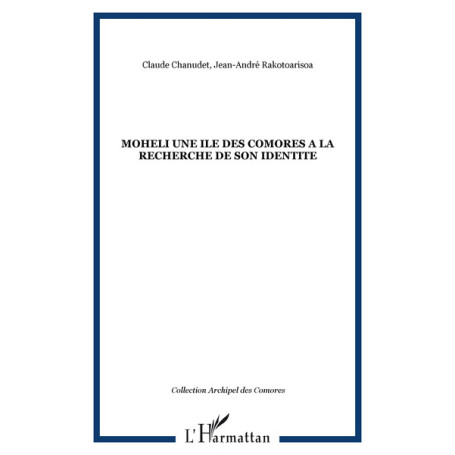 Claude Chanudet, Jean-André Rakotoarisoa

MOHELI UNE ILE DES COMORES A LA RECHERCHE DE SON IDENTITE

Collection Archipel des Comores

L'Harmattan